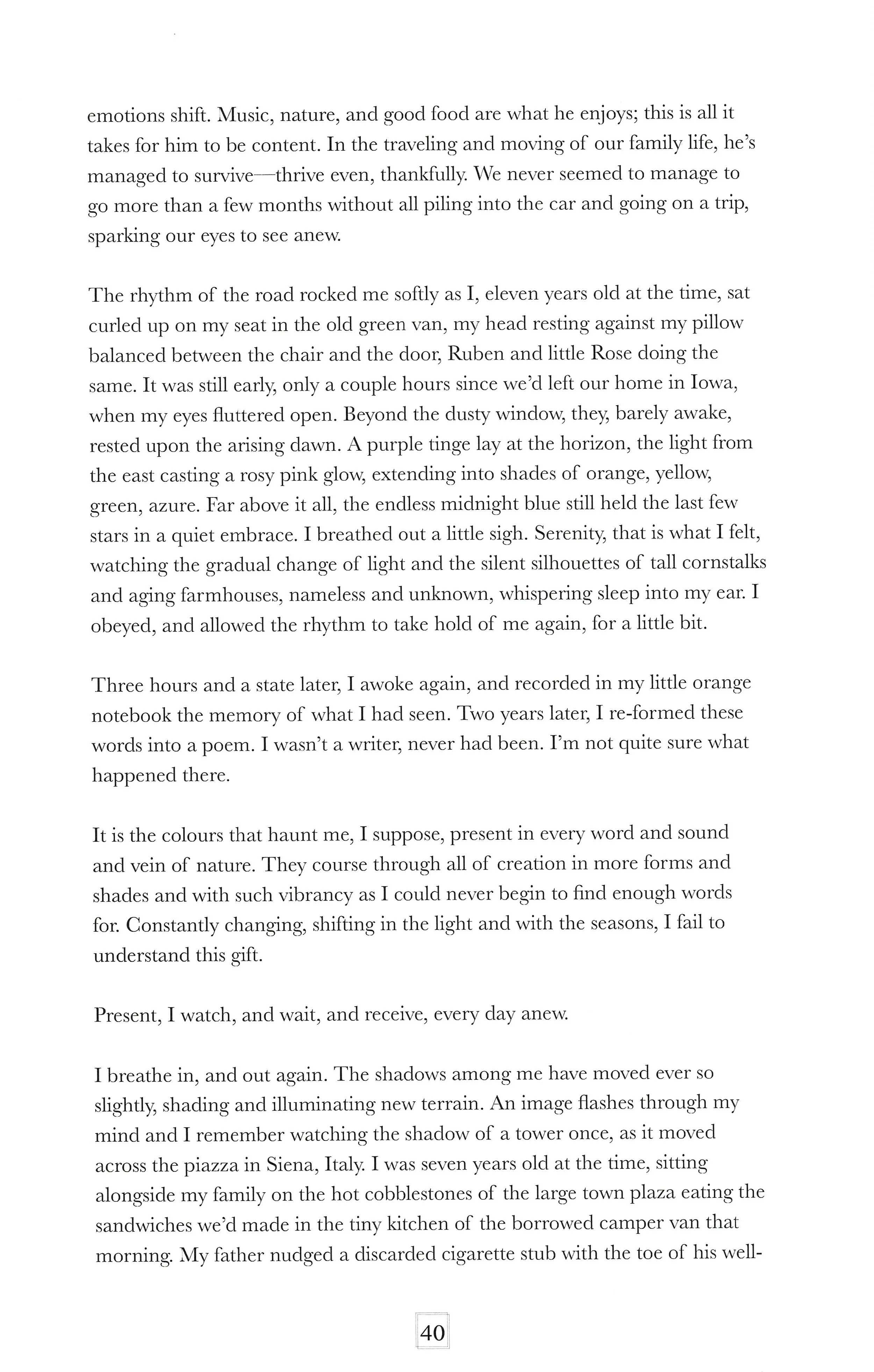 emotions shift. Music, nature, and good food are what he enjoys; this is all it takes for him to be content. In the traveling and moving of our family life, he's managed to survive—thrive even, thankfully. We never seemed to manage to go more than a few months without all piling into the car and going on a trip, sparking our eyes to see anew.

The rhythm of the road rocked me softly as I, eleven years old at the time, sat curled up on my seat in the old green van, my head resting against my pillow balanced between the chair and the door, Ruben and little Rose doing the same. It was still early, only a couple hours since we'd left our home in Iowa, when my eyes fluttered open. Beyond the dusty window, they, barely awake, rested upon the arising dawn. A purple tinge lay at the horizon, the light from the east casting a rosy pink glow, extending into shades of orange, yellow, green, azure. Far above it all, the endless midnight blue still held the last few stars in a quiet embrace. I breathed out a little sigh. Serenity, that is what I felt, watching the gradual change of light and the silent silhouettes of tall cornstalks and aging farmhouses, nameless and unknown, whispering sleep into my ear. I obeyed, and allowed the rhythm to take hold of me again, for a little bit.

Three hours and a state later, I awoke again, and recorded in my little orange notebook the memory of what I had seen. Two years later, I re-formed these words into a poem. I wasn't a writer, never had been. I'm not quite sure what happened there.

It is the colours that haunt me, I suppose, present in every word and sound and vein of nature. They course through all of creation in more forms and shades and with such vibrancy as I could never begin to find enough words for. Constantly changing, shifting in the light and with the seasons, I fail to understand this gift.

Present, I watch, and wait, and receive, every day anew.

I breathe in, and out again. The shadows among me have moved ever so slightly, shading and illuminating new terrain. An image flashes through my mind and I remember watching the shadow of a tower once, as it moved across the piazza in Siena, Italy. I was seven years old at the time, sitting alongside my family on the hot cobblestones of the large town plaza eating the sandwiches we'd made in the tiny kitchen of the borrowed camper van that morning. My father nudged a discarded cigarette stub with the toe of his well-

40